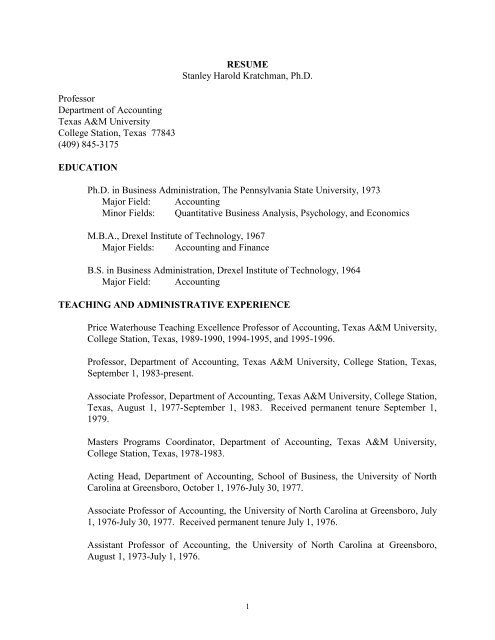 RESUME
Stanley Harold Kratchman, Ph.D.

Professor
Department of Accounting
Texas A&M University
College Station, Texas 77843
(409) 845-3175

EDUCATION

Ph.D. in Business Administration, The Pennsylvania State University, 1973
Major Field: Accounting
Minor Fields: Quantitative Business Analysis, Psychology, and Economics

M.B.A., Drexel Institute of Technology, 1967
Major Fields: Accounting and Finance

B.S. in Business Administration, Drexel Institute of Technology, 1964
Major Field: Accounting

TEACHING AND ADMINISTRATIVE EXPERIENCE

Price Waterhouse Teaching Excellence Professor of Accounting, Texas A&M University, College Station, Texas, 1989-1990, 1994-1995, and 1995-1996.

Professor, Department of Accounting, Texas A&M University, College Station, Texas, September 1, 1983-present.

Associate Professor, Department of Accounting, Texas A&M University, College Station, Texas, August 1, 1977-September 1, 1983. Received permanent tenure September 1, 1979.

Masters Programs Coordinator, Department of Accounting, Texas A&M University, College Station, Texas, 1978-1983.

Acting Head, Department of Accounting, School of Business, the University of North Carolina at Greensboro, October 1, 1976-July 30, 1977.

Associate Professor of Accounting, the University of North Carolina at Greensboro, July 1, 1976-July 30, 1977. Received permanent tenure July 1, 1976.

Assistant Professor of Accounting, the University of North Carolina at Greensboro, August 1, 1973-July 1, 1976.

1